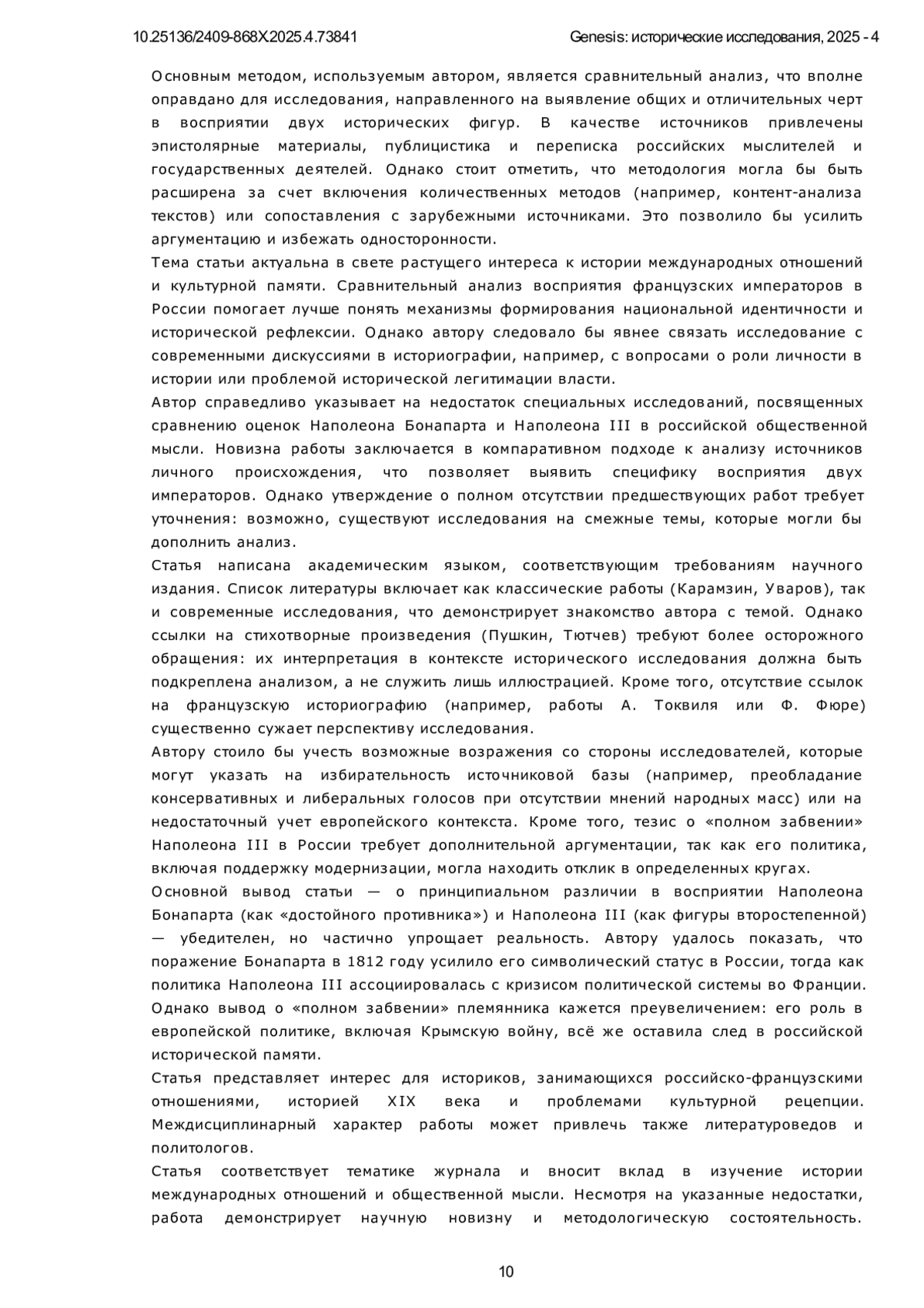 10.25136/2409-868X.2025.4.73841 Genesis: исторические исследования, 2025 - 4

Основным методом, используемым автором, является сравнительный анализ, что вполне оправдано для исследования, направленного на выявление общих и отличительных черт в восприятии двух исторических фигур. В качестве источников привлечены эпистолярные материалы, публицистика и переписка российских мыслителей и государственных деятелей. Однако стоит отметить, что методология могла бы быть расширена за счет включения количественных методов (например, контент-анализа текстов) или сопоставления с зарубежными источниками. Это позволило бы усилить аргументацию и избежать односторонности.

Тема статьи актуальна в свете растущего интереса к истории международных отношений и культурной памяти. Сравнительный анализ восприятия французских императоров в России помогает лучше понять механизмы формирования национальной идентичности и исторической рефлексии. Однако автору следовало бы явнее связать исследование с современными дискуссиями в историографии, например, с вопросами о роли личности в истории или проблемой исторической легитимации власти.

Автор справедливо указывает на недостаток специальных исследований, посвященных сравнению оценок Наполеона Бонапарта и Наполеона III в российской общественной мысли. Новизна работы заключается в компаративном подходе к анализу источников личного происхождения, что позволяет выявить специфику восприятия двух императоров. Однако утверждение о полном отсутствии предшествующих работ требует уточнения: возможно, существуют исследования на смежные темы, которые могли бы дополнить анализ.

Статья написана академическим языком, соответствующим требованиям научного издания. Список литературы включает как классические работы (Карамзин, Уваров), так и современные исследования, что демонстрирует знакомство автора с темой. Однако ссылки на стихотворные произведения (Пушкин, Тютчев) требуют более осторожного обращения: их интерпретация в контексте исторического исследования должна быть подкреплена анализом, а не служить лишь иллюстрацией. Кроме того, отсутствие ссылок на французскую историографию (например, работы А. Токвиля или Ф. Фюре) существенно сужает перспективу исследования.

Автору стоило бы учесть возможные возражения со стороны исследователей, которые могут указать на избирательность источниковой базы (например, преобладание консервативных и либеральных голосов при отсутствии мнений народных масс) или на недостаточный учет европейского контекста. Кроме того, тезис о «полном забвении» Наполеона III в России требует дополнительной аргументации, так как его политика, включая поддержку модернизации, могла находить отклик в определенных кругах.

Основной вывод статьи — о принципиальном различии в восприятии Наполеона Бонапарта (как «достойного противника») и Наполеона III (как фигуры второстепенной) — убедителен, но частично упрощает реальность. Автору удалось показать, что поражение Бонапарта в 1812 году усилило его символический статус в России, тогда как политика Наполеона III ассоциировалась с кризисом политической системы во Франции. Однако вывод о «полном забвении» племянника кажется преувеличением: его роль в европейской политике, включая Крымскую войну, всё же оставила след в российской исторической памяти.

Статья представляет интерес для историков, занимающихся российско-французскими отношениями, историей XIX века и проблемами культурной рецепции. Междисциплинарный характер работы может привлечь также литературоведов и политологов.

Статья соответствует тематике журнала и вносит вклад в изучение истории международных отношений и общественной мысли. Несмотря на указанные недостатки, работа демонстрирует научную новизну и методологическую состоятельность.

10